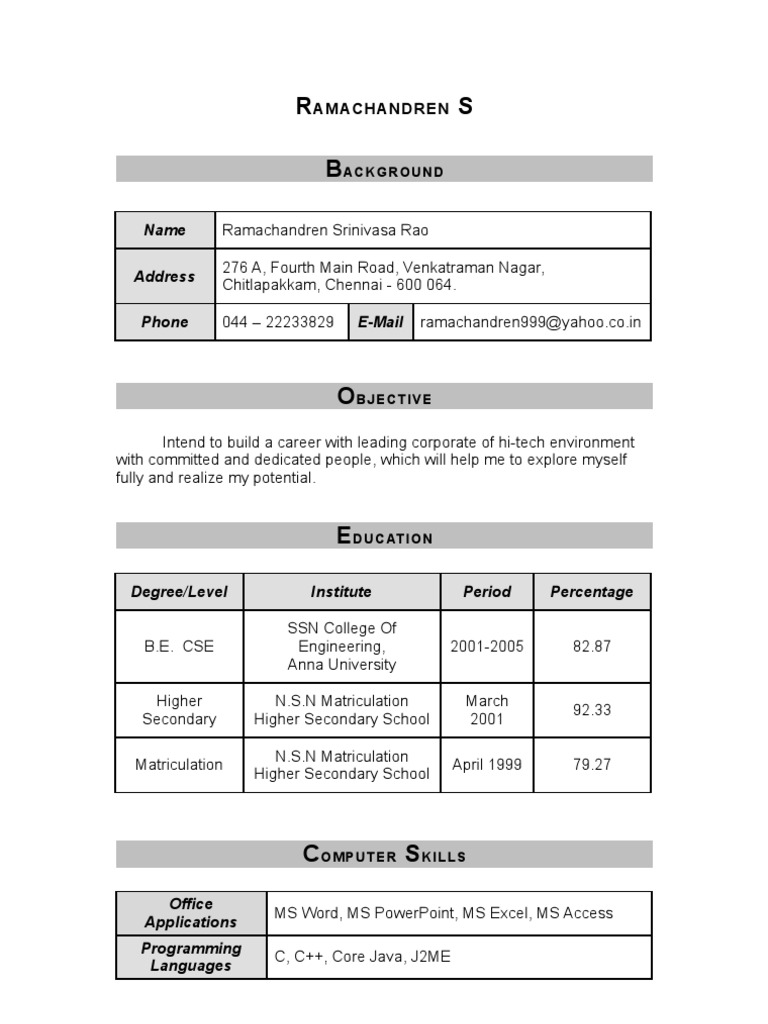 RAMACHANDREN S

BACKGROUND

| Name | Ramachandren Srinivasa Rao | | |
|---|---|---|---|
| Address | 276 A, Fourth Main Road, Venkatraman Nagar, Chitlapakkam, Chennai - 600 064. | | |
| Phone | 044 – 22233829 | E-Mail | ramachandren999@yahoo.co.in |

OBJECTIVE

Intend to build a career with leading corporate of hi-tech environment with committed and dedicated people, which will help me to explore myself fully and realize my potential.

EDUCATION

| Degree/Level | Institute | Period | Percentage |
|---|---|---|---|
| B.E. CSE | SSN College Of Engineering, Anna University | 2001-2005 | 82.87 |
| Higher Secondary | N.S.N Matriculation Higher Secondary School | March 2001 | 92.33 |
| Matriculation | N.S.N Matriculation Higher Secondary School | April 1999 | 79.27 |

COMPUTER SKILLS

| Office Applications | MS Word, MS PowerPoint, MS Excel, MS Access |
|---|---|
| Programming Languages | C, C++, Core Java, J2ME |